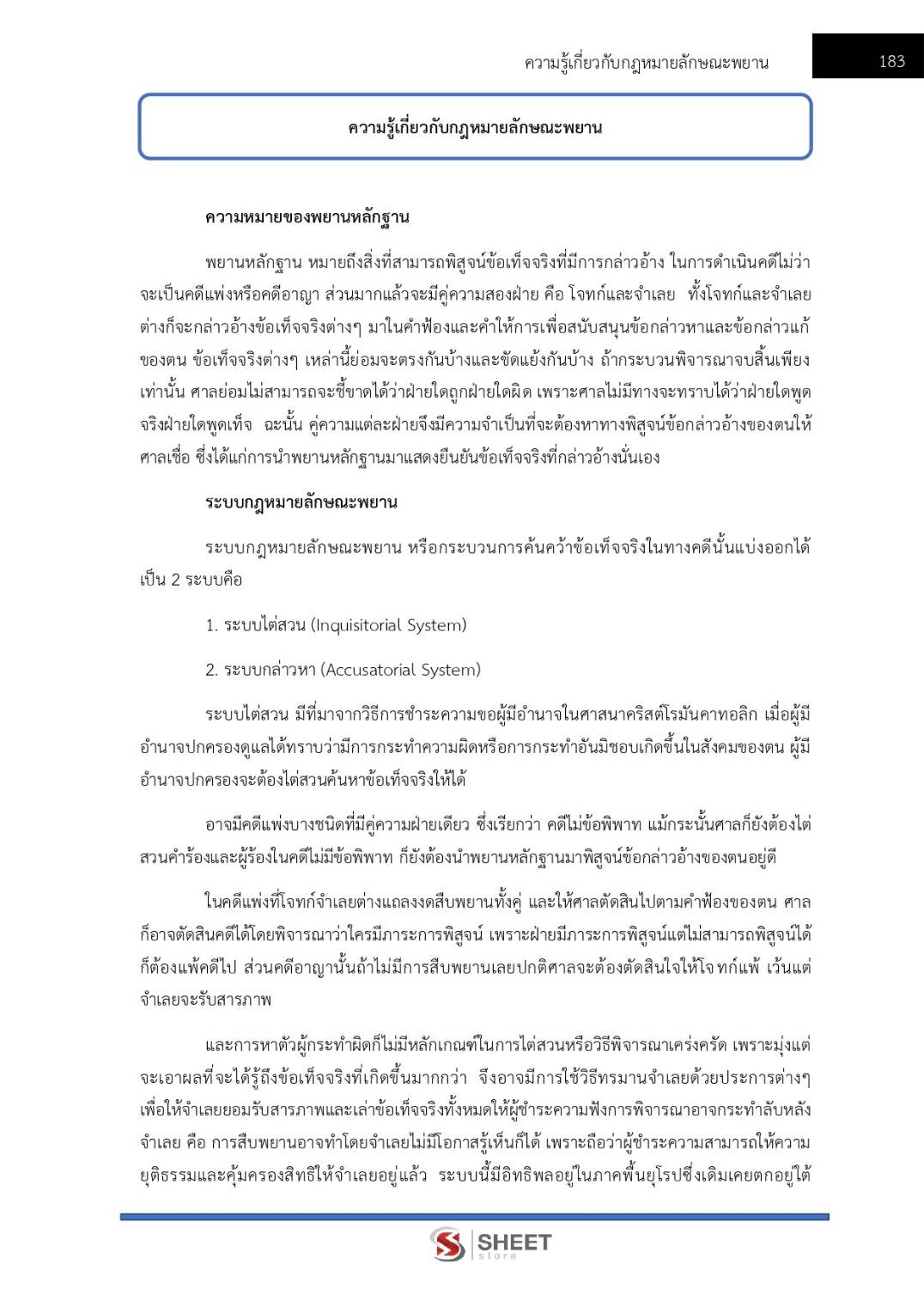 ความรู้เกี่ยวกับกฎหมายลักษณะพยาน

183

ความรู้เกี่ยวกับกฎหมายลักษณะพยาน

ความหมายของพยานหลักฐาน

พยานหลักฐาน หมายถึงสิ่งที่สามารถพิสูจน์ข้อเท็จจริงที่มีการกล่าวอ้าง ในการดำเนินคดีไม่ว่าจะเป็นคดีแพ่งหรือคดีอาญา ส่วนมากแล้วจะมีคู่ความสองฝ่าย คือ โจทก์และจำเลย ทั้งโจทก์และจำเลยต่างก็จะกล่าวอ้างข้อเท็จจริงต่างๆ มาในคำฟ้องและคำให้การเพื่อสนับสนุนข้อกล่าวหาและข้อกล่าวแก้ของตน ข้อเท็จจริงต่างๆ เหล่านี้ย่อมจะตรงกันบ้างและขัดแย้งกันบ้าง ถ้ากระบวนพิจารณาจบสิ้นเพียงเท่านั้น ศาลย่อมไม่สามารถจะชี้ขาดได้ว่าฝ่ายใดถูกฝ่ายใดผิด เพราะศาลไม่มีทางจะทราบได้ว่าฝ่ายใดพูดจริงฝ่ายใดพูดเท็จ ฉะนั้น คู่ความแต่ละฝ่ายจึงมีความจำเป็นที่จะต้องหาทางพิสูจน์ข้อกล่าวอ้างของตนให้ศาลเชื่อ ซึ่งได้แก่การนำพยานหลักฐานมาแสดงยืนยันข้อเท็จจริงที่กล่าวอ้างนั่นเอง

ระบบกฎหมายลักษณะพยาน

ระบบกฎหมายลักษณะพยาน หรือกระบวนการค้นคว้าข้อเท็จจริงในทางคดีนั้นแบ่งออกได้เป็น 2 ระบบคือ

1. ระบบไต่สวน (Inquisitorial System)

2. ระบบกล่าวหา (Accusatorial System)

ระบบไต่สวน มีที่มาจากวิธีการชำระความขอผู้มีอำนาจในศาสนาคริสต์โรมันคาทอลิก เมื่อผู้มีอำนาจปกครองดูแลได้ทราบว่ามีการกระทำความผิดหรือการกระทำอันมิชอบเกิดขึ้นในสังคมของตน ผู้มีอำนาจปกครองจะต้องไต่สวนค้นหาข้อเท็จจริงให้ได้

อาจมีคดีแพ่งบางชนิดที่มีคู่ความฝ่ายเดียว ซึ่งเรียกว่า คดีไม่ข้อพิพาท แม้กระนั้นศาลก็ยังต้องไต่สวนคำร้องและผู้ร้องในคดีไม่มีข้อพิพาท ก็ยังต้องนำพยานหลักฐานมาพิสูจน์ข้อกล่าวอ้างของตนอยู่ดี

ในคดีแพ่งที่โจทก์จำเลยต่างแถลงงดสืบพยานทั้งคู่ และให้ศาลตัดสินไปตามคำฟ้องของตน ศาลก็อาจตัดสินคดีได้โดยพิจารณาว่าใครมีภาระการพิสูจน์ เพราะฝ่ายมีภาระการพิสูจน์แต่ไม่สามารถพิสูจน์ได้ก็ต้องแพ้คดีไป ส่วนคดีอาญานั้นถ้าไม่มีการสืบพยานเลยปกติศาลจะต้องตัดสินใจให้โจทก์แพ้ เว้นแต่จำเลยจะรับสารภาพ

และการหาตัวผู้กระทำผิดก็ไม่มีหลักเกณฑ์ในการไต่สวนหรือวิธีพิจารณาเคร่งครัด เพราะมุ่งแต่จะเอาผลที่จะได้รู้ถึงข้อเท็จจริงที่เกิดขึ้นมากกว่า จึงอาจมีการใช้วิธีทรมานจำเลยด้วยประการต่างๆ เพื่อให้จำเลยยอมรับสารภาพและเล่าข้อเท็จจริงทั้งหมดให้ผู้ชำระความฟังการพิจารณาอาจกระทำลับหลังจำเลย คือ การสืบพยานอาจทำโดยจำเลยไม่มีโอกาสรู้เห็นก็ได้ เพราะถือว่าผู้ชำระความสามารถให้ความยุติธรรมและคุ้มครองสิทธิให้จำเลยอยู่แล้ว ระบบนี้มีอิทธิพลอยู่ในภาคพื้นยุโรปซึ่งเดิมเคยตกอยู่ใต้

SHEET store